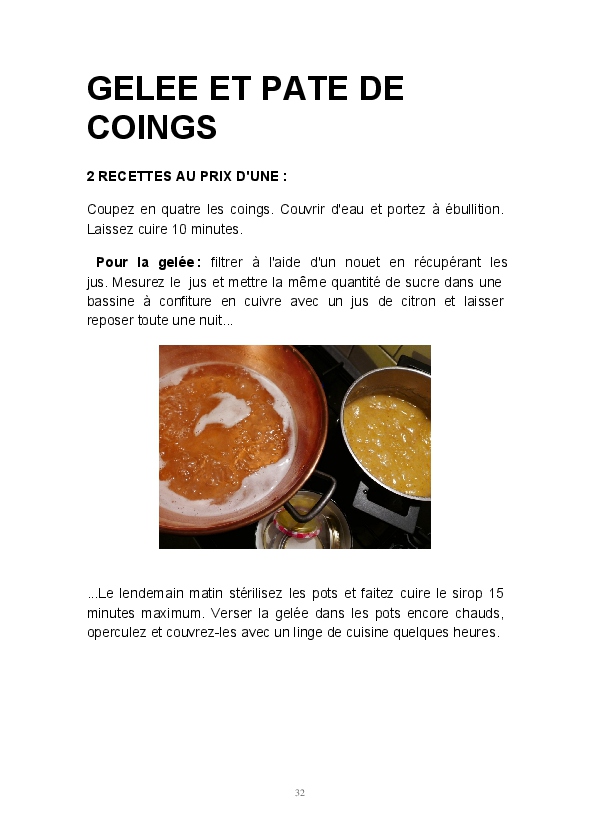 GELEE ET PATE DE COINGS

2 RECETTES AU PRIX D'UNE :

Coupez en quatre les coings. Couvrir d'eau et portez à ébullition. Laissez cuire 10 minutes.

Pour la gelée : filtrer à l'aide d'un nouet en récupérant les jus. Mesurez le jus et mettre la même quantité de sucre dans une bassine à confiture en cuivre avec un jus de citron et laisser reposer toute une nuit...

...Le lendemain matin stérilisez les pots et faitez cuire le sirop 15 minutes maximum. Verser la gelée dans les pots encore chauds, operculez et couvrez-les avec un linge de cuisine quelques heures.

32